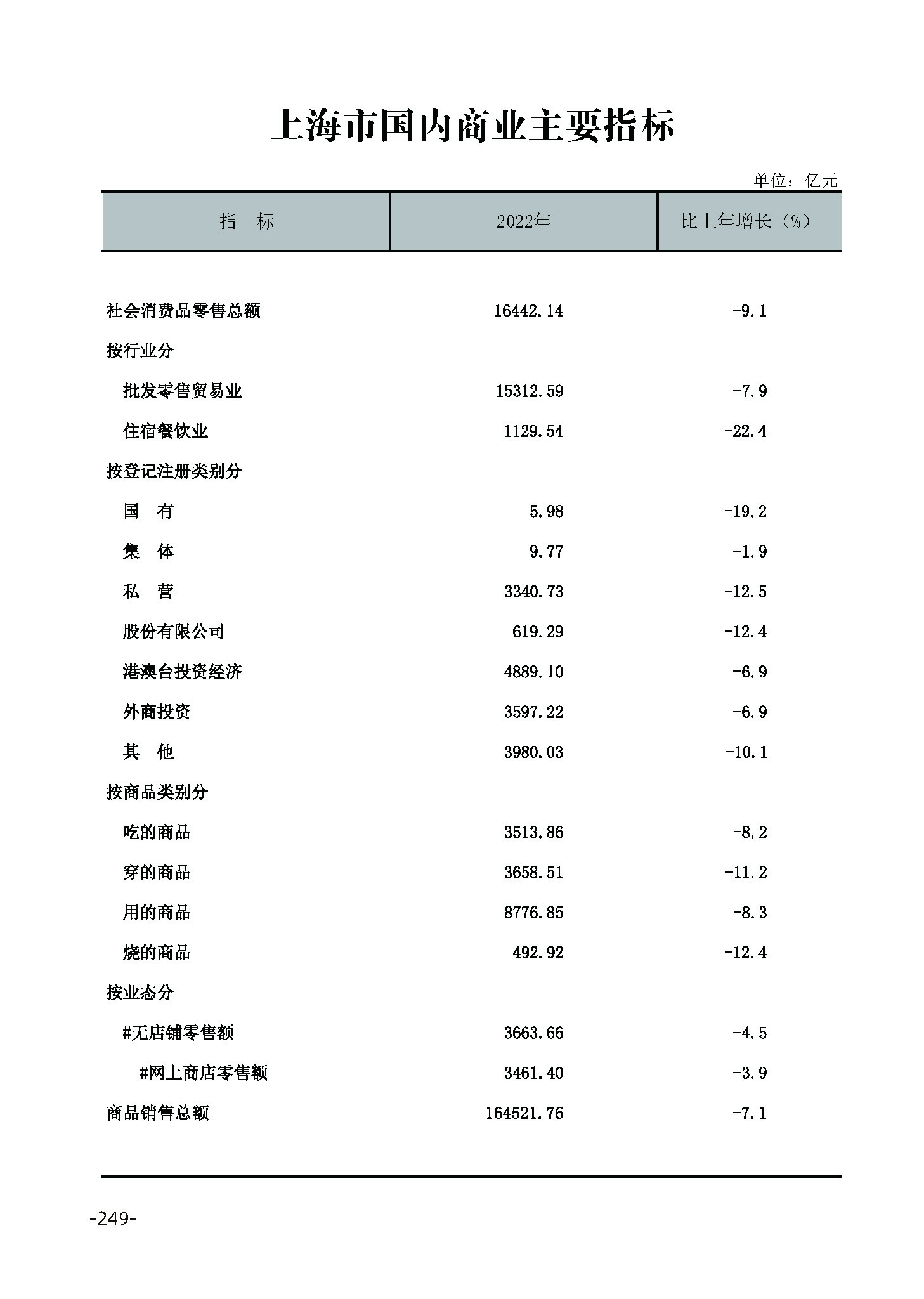 上海市国内商业主要指标

单位：亿元

| 指 标 | 2022年 | 比上年增长（%） |
|---|---|---|
| 社会消费品零售总额 | 16442.14 | -9.1 |
| 按行业分 | | |
| 批发零售贸易业 | 15312.59 | -7.9 |
| 住宿餐饮业 | 1129.54 | -22.4 |
| 按登记注册类别分 | | |
| 国 有 | 5.98 | -19.2 |
| 集 体 | 9.77 | -1.9 |
| 私 营 | 3340.73 | -12.5 |
| 股份有限公司 | 619.29 | -12.4 |
| 港澳台投资经济 | 4889.10 | -6.9 |
| 外商投资 | 3597.22 | -6.9 |
| 其 他 | 3980.03 | -10.1 |
| 按商品类别分 | | |
| 吃的商品 | 3513.86 | -8.2 |
| 穿的商品 | 3658.51 | -11.2 |
| 用的商品 | 8776.85 | -8.3 |
| 烧的商品 | 492.92 | -12.4 |
| 按业态分 | | |
| #无店铺零售额 | 3663.66 | -4.5 |
| #网上商店零售额 | 3461.40 | -3.9 |
| 商品销售总额 | 164521.76 | -7.1 |

-249-